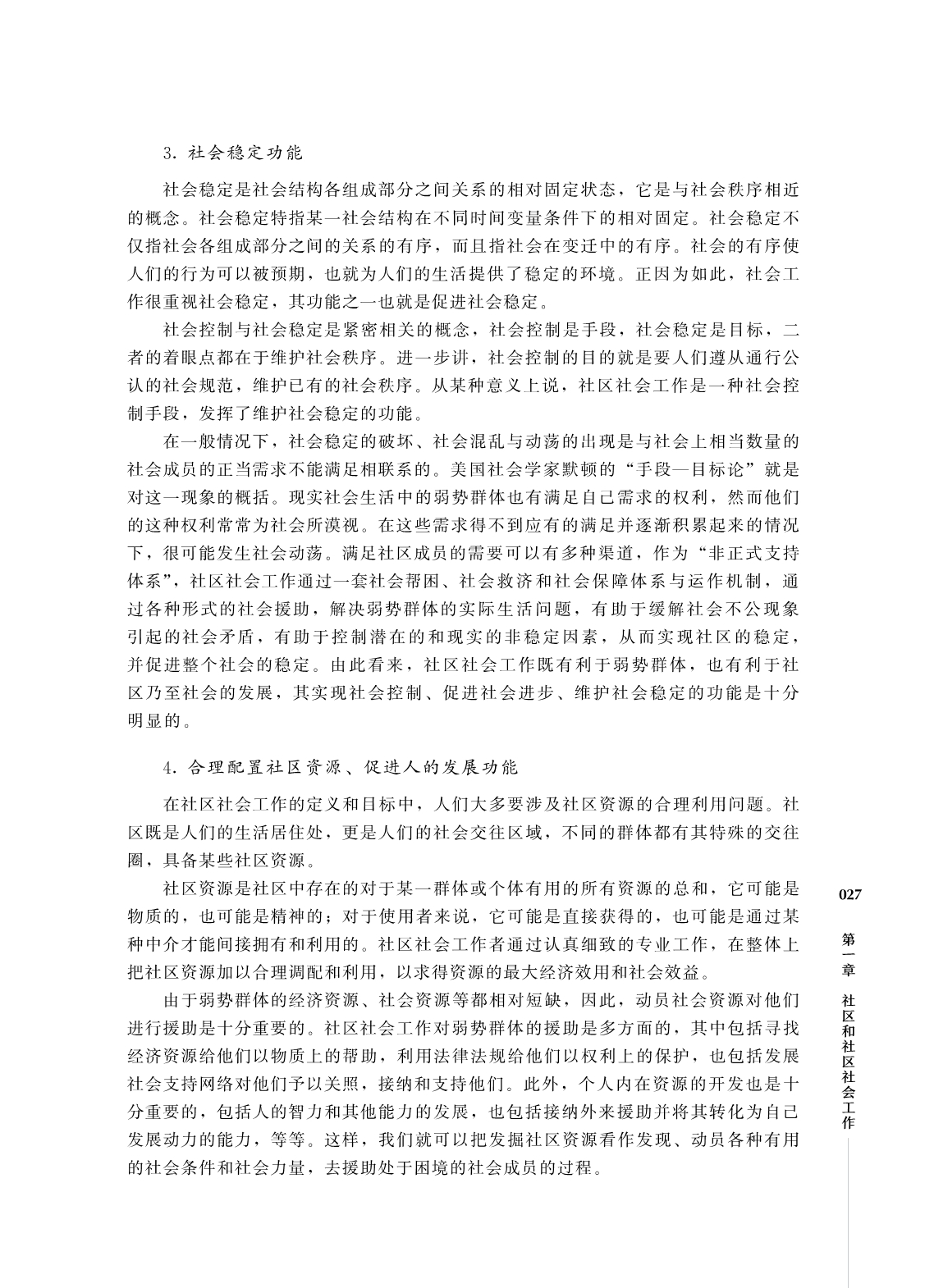 3. 社会稳定功能

社会稳定是社会结构各组成部分之间关系的相对固定状态，它是与社会秩序相近的概念。社会稳定特指某一社会结构在不同时间变量条件下的相对固定。社会稳定不仅指社会各组成部分之间的关系的有序，而且指社会在变迁中的有序。社会的有序使人们的行为可以被预期，也就为人们的生活提供了稳定的环境。正因为如此，社会工作很重视社会稳定，其功能之一也就是促进社会稳定。

社会控制与社会稳定是紧密相关的概念，社会控制是手段，社会稳定是目标，二者的着眼点都在于维护社会秩序。进一步讲，社会控制的目的就是要人们遵从通行公认的社会规范，维护已有的社会秩序。从某种意义上说，社区社会工作是一种社会控制手段，发挥了维护社会稳定的功能。

在一般情况下，社会稳定的破坏、社会混乱与动荡的出现是与社会上相当数量的社会成员的正当需求不能满足相联系的。美国社会学家默顿的“手段—目标论”就是对这一现象的概括。现实社会生活中的弱势群体也有满足自己需求的权利，然而他们的这种权利常常为社会所漠视。在这些需求得不到应有的满足并逐渐积累起来的情况下，很可能发生社会动荡。满足社区成员的需要可以有多种渠道，作为“非正式支持体系”，社区社会工作通过一套社会帮困、社会救济和社会保障体系与运作机制，通过各种形式的社会援助，解决弱势群体的实际生活问题，有助于缓解社会不公现象引起的社会矛盾，有助于控制潜在的和现实的非稳定因素，从而实现社区的稳定，并促进整个社会的稳定。由此看来，社区社会工作既有利于弱势群体，也有利于社区乃至社会的发展，其实现社会控制、促进社会进步、维护社会稳定的功能是十分明显的。

4. 合理配置社区资源、促进人的发展功能

在社区社会工作的定义和目标中，人们大多要涉及社区资源的合理利用问题。社区既是人们的生活居住处，更是人们的社会交往区域，不同的群体都有其特殊的交往圈，具备某些社区资源。

社区资源是社区中存在的对于某一群体或个体有用的所有资源的总和，它可能是物质的，也可能是精神的；对于使用者来说，它可能是直接获得的，也可能是通过某种中介才能间接拥有和利用的。社区社会工作者通过认真细致的专业工作，在整体上把社区资源加以合理调配和利用，以求得资源的最大经济效用和社会效益。

由于弱势群体的经济资源、社会资源等都相对短缺，因此，动员社会资源对他们进行援助是十分重要的。社区社会工作对弱势群体的援助是多方面的，其中包括寻找经济资源给他们以物质上的帮助，利用法律法规给他们以权利上的保护，也包括发展社会支持网络对他们予以关照，接纳和支持他们。此外，个人内在资源的开发也是十分重要的，包括人的智力和其他能力的发展，也包括接纳外来援助并将其转化为自己发展动力的能力，等等。这样，我们就可以把发掘社区资源看作发现、动员各种有用的社会条件和社会力量，去援助处于困境的社会成员的过程。

027

第一章 社区和社区社会工作